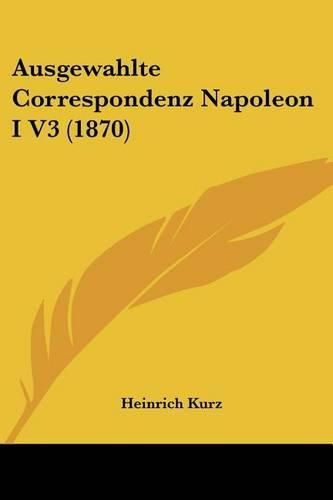 Ausgewahlte Correspondenz Napoleon I V3 (1870)

Heinrich Kurz